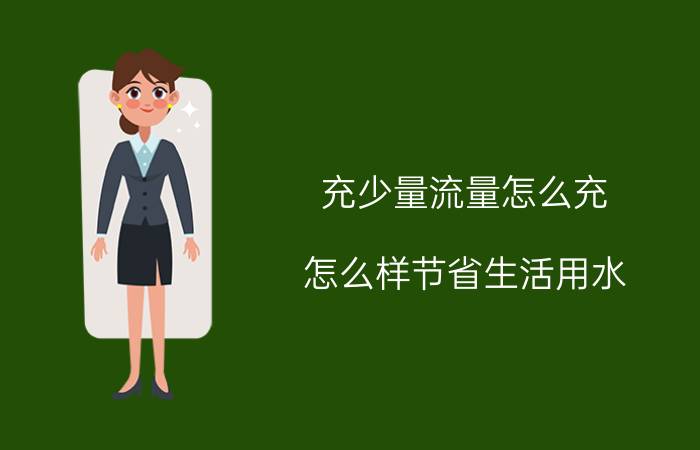 充少量流量怎么充

怎么样节省生活用水